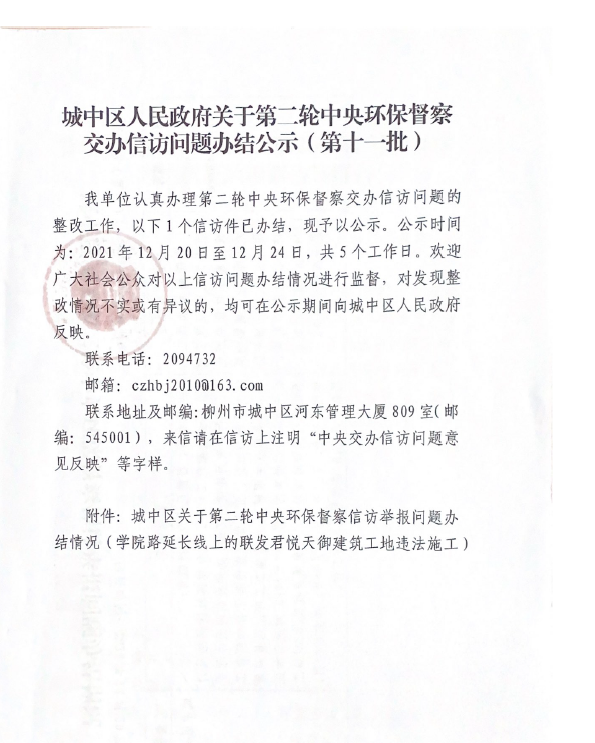 城中区人民政府关于第二轮中央环保督察交办信访问题办结公示（第十一批）

我单位认真办理第二轮中央环保督察交办信访问题的整改工作，以下1个信访件已办结，现予以公示。公示时间为：2021年12月20日至12月24日，共5个工作日。欢迎广大社会公众对以上信访问题办结情况进行监督，对发现整改情况不实或有异议的，均可在公示期间向城中区人民政府反映。

联系电话：2094732

邮箱：czhbj2010@163.com

联系地址及邮编：柳州市城中区河东管理大厦809室（邮编：545001），来信请在信访上注明“中央交办信访问题意见反映”等字样。

附件：城中区关于第二轮中央环保督察信访举报问题办结情况（学院路延长线上的联发君悦天御建筑工地违法施工）